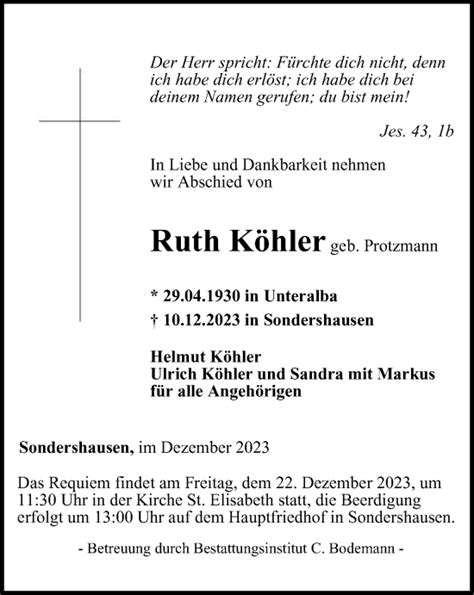 Der Herr spricht: Fürchte dich nicht, denn ich habe dich erlöst; ich habe dich bei deinem Namen gerufen; du bist mein!

Jes. 43, 1b

In Liebe und Dankbarkeit nehmen wir Abschied von

Ruth Köhler geb. Protzmann

* 29.04.1930 in Unteralba
† 10.12.2023 in Sondershausen

Helmut Köhler
Ulrich Köhler und Sandra mit Markus
für alle Angehörigen

Sondershausen, im Dezember 2023

Das Requiem findet am Freitag, dem 22. Dezember 2023, um 11:30 Uhr in der Kirche St. Elisabeth statt, die Beerdigung erfolgt um 13:00 Uhr auf dem Hauptfriedhof in Sondershausen.

- Betreuung durch Bestattungsinstitut C. Bodemann -